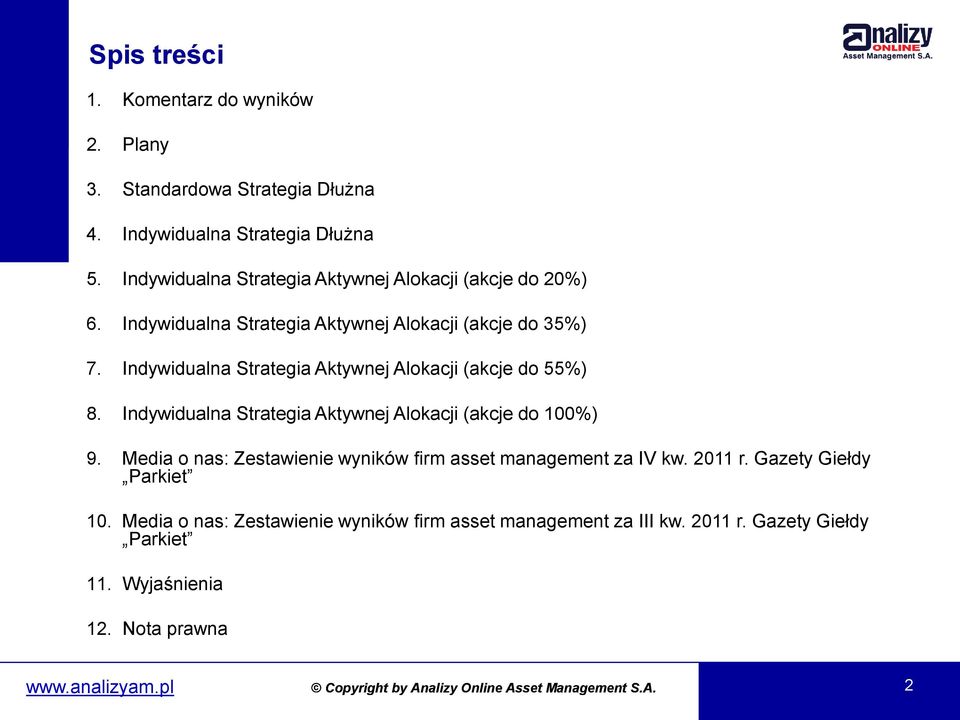 Spis treści

analizy ONLINE Asset Management S.A.

1. Komentarz do wyników

2. Plany

3. Standardowa Strategia Dłużna

4. Indywidualna Strategia Dłużna

5. Indywidualna Strategia Aktywnej Alokacji (akcje do 20%)

6. Indywidualna Strategia Aktywnej Alokacji (akcje do 35%)

7. Indywidualna Strategia Aktywnej Alokacji (akcje do 55%)

8. Indywidualna Strategia Aktywnej Alokacji (akcje do 100%)

9. Media o nas: Zestawienie wyników firm asset management za IV kw. 2011 r. Gazety Giełdy „Parkiet”

10. Media o nas: Zestawienie wyników firm asset management za III kw. 2011 r. Gazety Giełdy „Parkiet”

11. Wyjaśnienia

12. Nota prawna

www.analizyam.pl

© Copyright by Analizy Online Asset Management S.A.

2